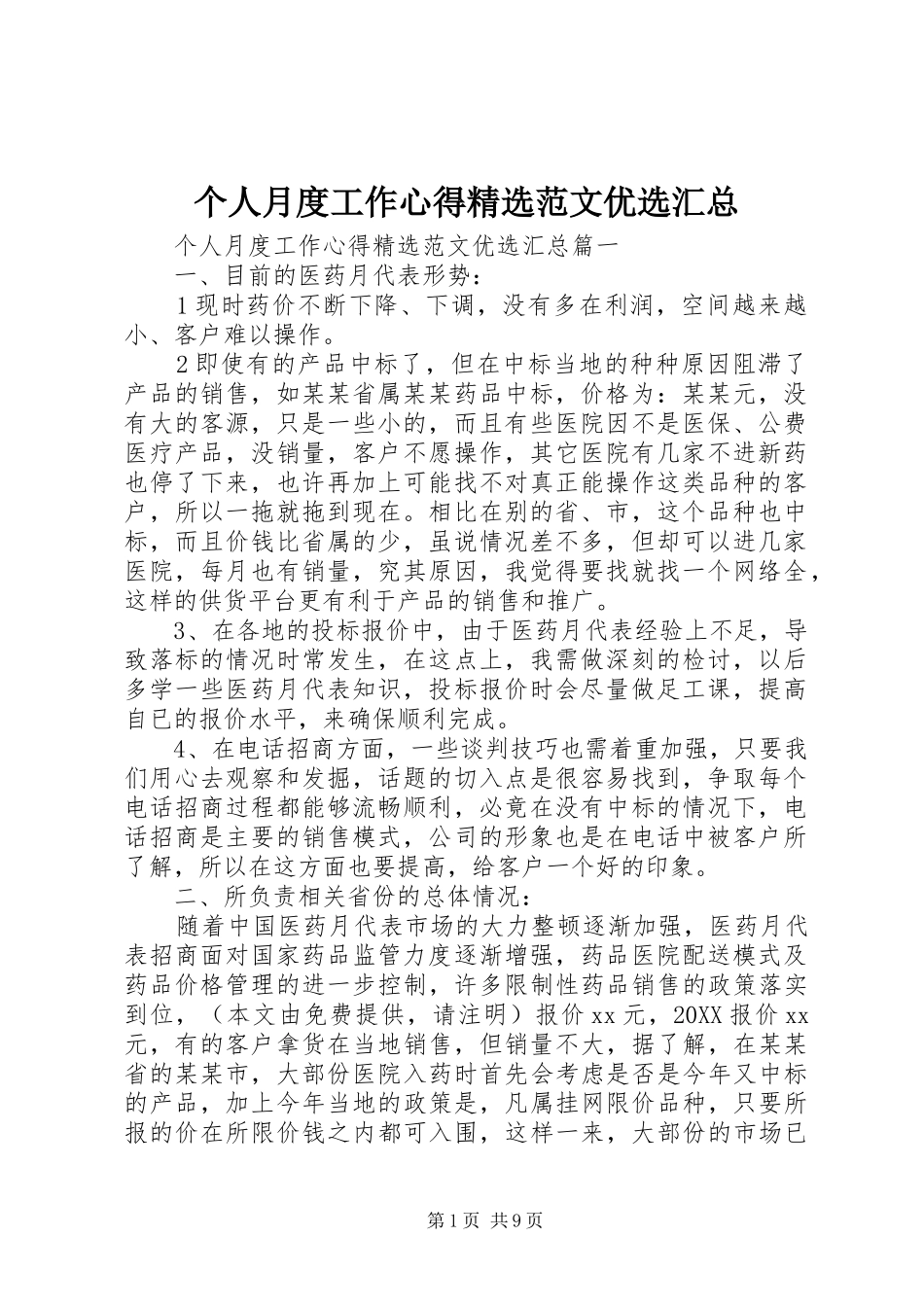 个人月度工作心得精选范文优选汇总

个人月度工作心得精选范文优选汇总篇一

一、目前的医药月代表形势：

1现时药价不断下降、下调，没有多在利润，空间越来越小、客户难以操作。

2即使有的产品中标了，但在中标当地的种种原因阻滞了产品的销售，如某某省属某某药品中标，价格为：某某元，没有大的客源，只是一些小的，而且有些医院因不是医保、公费医疗产品，没销量，客户不愿操作，其它医院有几家不进新药也停了下来，也许再加上可能找不对真正能操作这类品种的客户，所以一拖就拖到现在。相比在别的省、市，这个品种也中标，而且价钱比省属的少，虽说情况差不多，但却可以进几家医院，每月也有销量，究其原因，我觉得要找就找一个网络全，这样的供货平台更有利于产品的销售和推广。

3、在各地的投标报价中，由于医药月代表经验上不足，导致落标的情况时常发生，在这点上，我需做深刻的检讨，以后多学一些医药月代表知识，投标报价时会尽量做足工课，提高自已的报价水平，来确保顺利完成。

4、在电话招商方面，一些谈判技巧也需着重加强，只要我们用心去观察和发掘，话题的切入点是很容易找到，争取每个电话招商过程都能够流畅顺利，必竟在没有中标的情况下，电话招商是主要的销售模式，公司的形象也是在电话中被客户所了解，所以在这方面也要提高，给客户一个好的印象。

二、所负责相关省份的总体情况：

随着中国医药月代表市场的大力整顿逐渐加强，医药月代表招商面对国家药品监管力度逐渐增强，药品医院配送模式及药品价格管理的进一步控制，许多限制性药品销售的政策落实到位，（本文由免费提供，请注明）报价xx元，20XX报价xx元，有的客户拿货在当地销售，但销量不大，据了解，在某某省的某某市，大部份医院入药时首先会考虑是否是今年又中标的产品，加上今年当地的政策是，凡属挂网限价品种，只要所报的价在所限价钱之内都可入围，这样一来，大部份的市场已

第1页 共9页